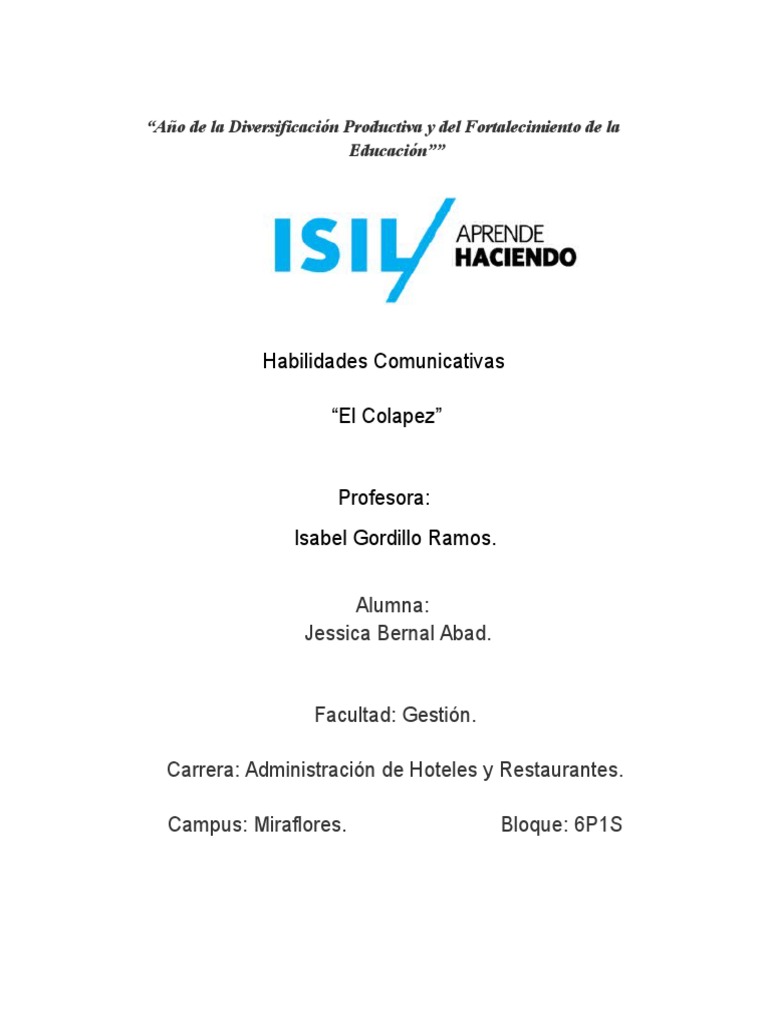 “Año de la Diversificación Productiva y del Fortalecimiento de la Educación””

ISIL APRENDE HACIENDO

Habilidades Comunicativas

“El Colapez”

Profesora:

Isabel Gordillo Ramos.

Alumna:

Jessica Bernal Abad.

Facultad: Gestión.

Carrera: Administración de Hoteles y Restaurantes.

Campus: Miraflores. Bloque: 6P1S